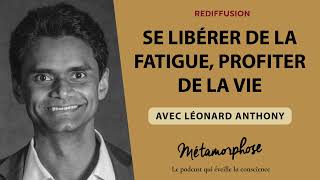 REDIFFUSION

SE LIBÉRER DE LA FATIGUE, PROFITER DE LA VIE

AVEC LÉONARD ANTHONY

Métamorphose

Le podcast qui éveille la conscience